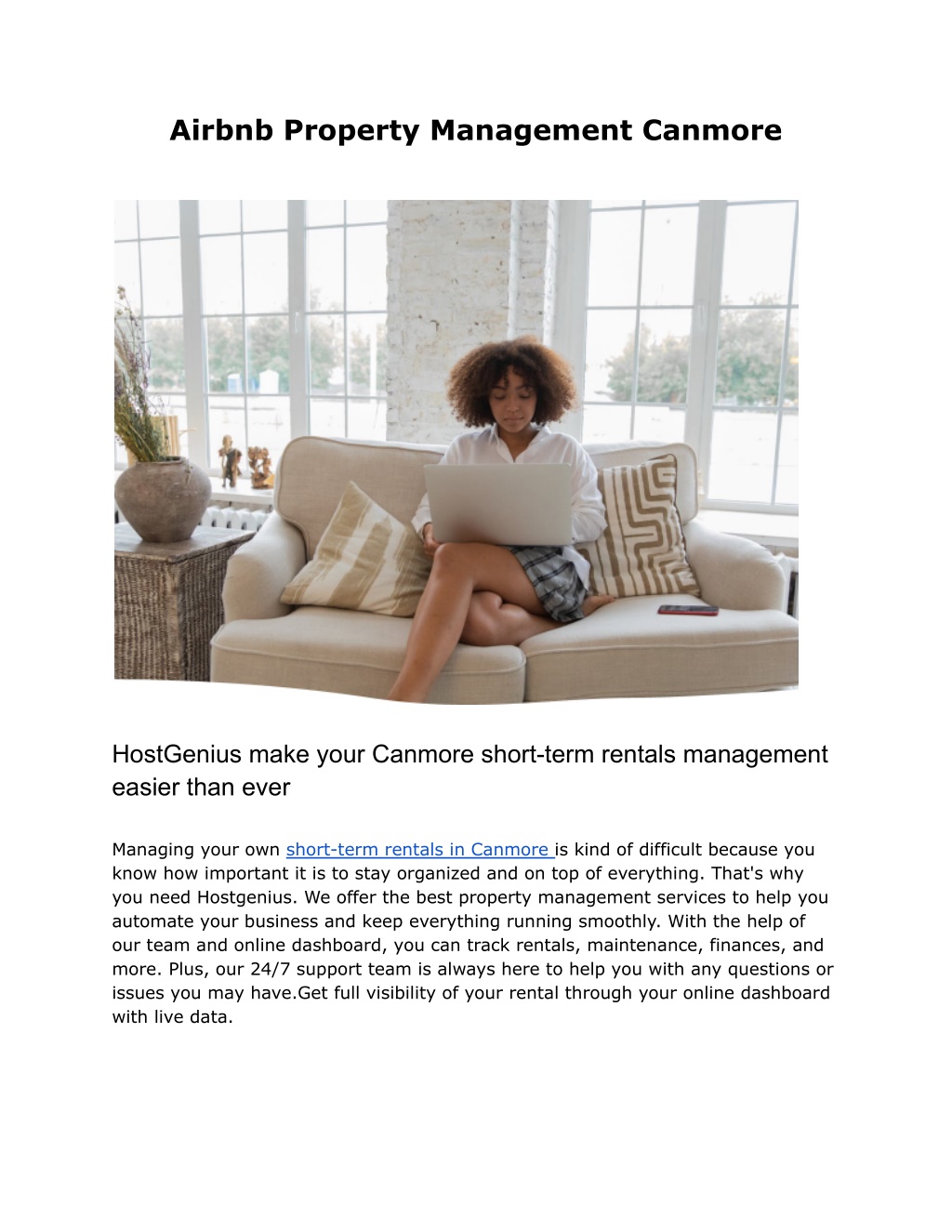 Airbnb Property Management Canmore

HostGenius make your Canmore short-term rentals management easier than ever

Managing your own short-term rentals in Canmore is kind of difficult because you know how important it is to stay organized and on top of everything. That's why you need Hostgenius. We offer the best property management services to help you automate your business and keep everything running smoothly. With the help of our team and online dashboard, you can track rentals, maintenance, finances, and more. Plus, our 24/7 support team is always here to help you with any questions or issues you may have.Get full visibility of your rental through your online dashboard with live data.